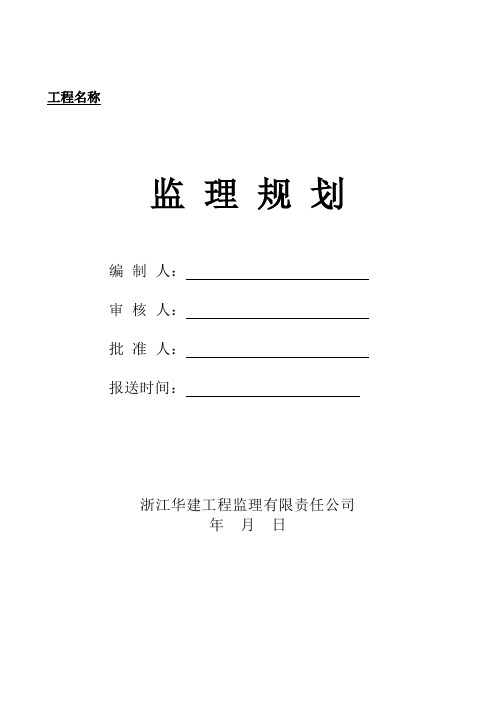 工程名称

监 理 规 划

编 制 人：

审 核 人：

批 准 人：

报送时间：

浙江华建工程监理有限责任公司
年 月 日